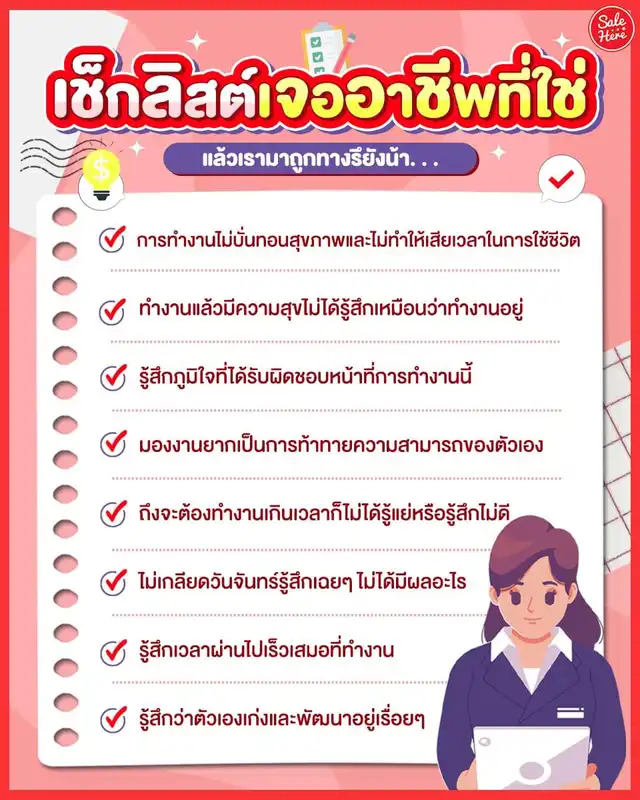 Sale Here

เช็กลิสต์เจออาชีพที่ใช่

แล้วเรามาถูกทางรึยังน้า. . .

การทำงานไม่บั่นทอนสุขภาพและไม่ทำให้เสียเวลาในการใช้ชีวิต

ทำงานแล้วมีความสุขไม่ได้รู้สึกเหมือนว่าทำงานอยู่

รู้สึกภูมิใจที่ได้รับผิดชอบหน้าที่การทำงานนี้

มองงานยากเป็นการท้าทายความสามารถของตัวเอง

ถึงจะต้องทำงานเกินเวลาก็ไม่ได้รู้แย่หรือรู้สึกไม่ดี

ไม่เกลียดวันจันทร์รู้สึกเฉยๆ ไม่ได้มีผลอะไร

รู้สึกเวลาผ่านไปเร็วเสมอที่ทำงาน

รู้สึกว่าตัวเองเก่งและพัฒนาอยู่เรื่อยๆ